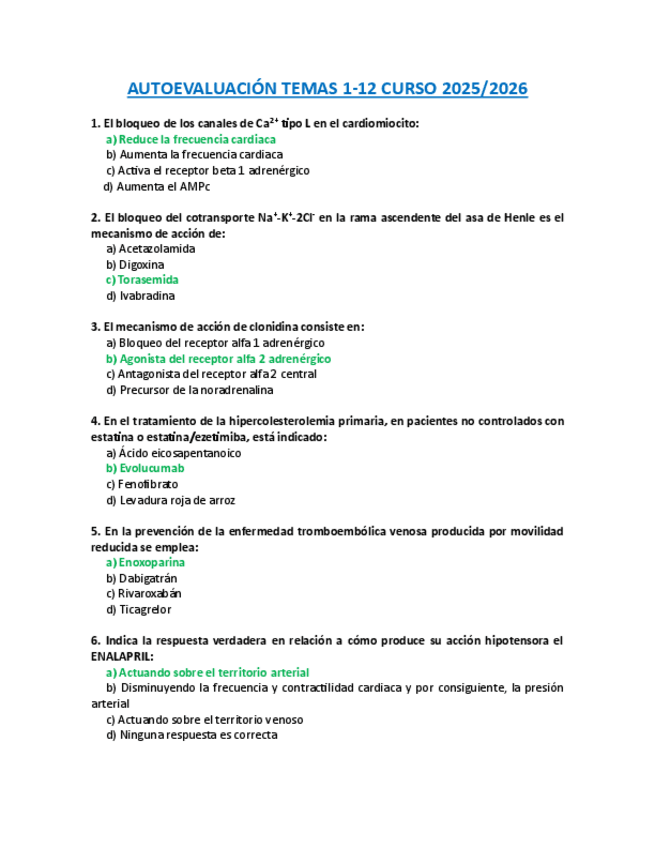 AUTOEVALUACIÓN TEMAS 1-12 CURSO 2025/2026

1. El bloqueo de los canales de $Ca^{2+}$ tipo L en el cardiomiocito:
a) Reduce la frecuencia cardiaca
b) Aumenta la frecuencia cardiaca
c) Activa el receptor beta 1 adrenérgico
d) Aumenta el AMPc

2. El bloqueo del cotransporte $Na^{+}$-$K^{+}$-$2Cl^{-}$ en la rama ascendente del asa de Henle es el mecanismo de acción de:
a) Acetazolamida
b) Digoxina
c) Torasemida
d) Ivabradina

3. El mecanismo de acción de clonidina consiste en:
a) Bloqueo del receptor alfa 1 adrenérgico
b) Agonista del receptor alfa 2 adrenérgico
c) Antagonista del receptor alfa 2 central
d) Precursor de la noradrenalina

4. En el tratamiento de la hipercolesterolemia primaria, en pacientes no controlados con estatina o estatina/ezetimiba, está indicado:
a) Ácido eicosapentanoico
b) Evolucumab
c) Fenofibrato
d) Levadura roja de arroz

5. En la prevención de la enfermedad tromboembólica venosa producida por movilidad reducida se emplea:
a) Enoxoparina
b) Dabigatrán
c) Rivaroxabán
d) Ticagrelor

6. Indica la respuesta verdadera en relación a cómo produce su acción hipotensora el ENALAPRIL:
a) Actuando sobre el territorio arterial
b) Disminuyendo la frecuencia y contractilidad cardiaca y por consiguiente, la presión arterial
c) Actuando sobre el territorio venoso
d) Ninguna respuesta es correcta